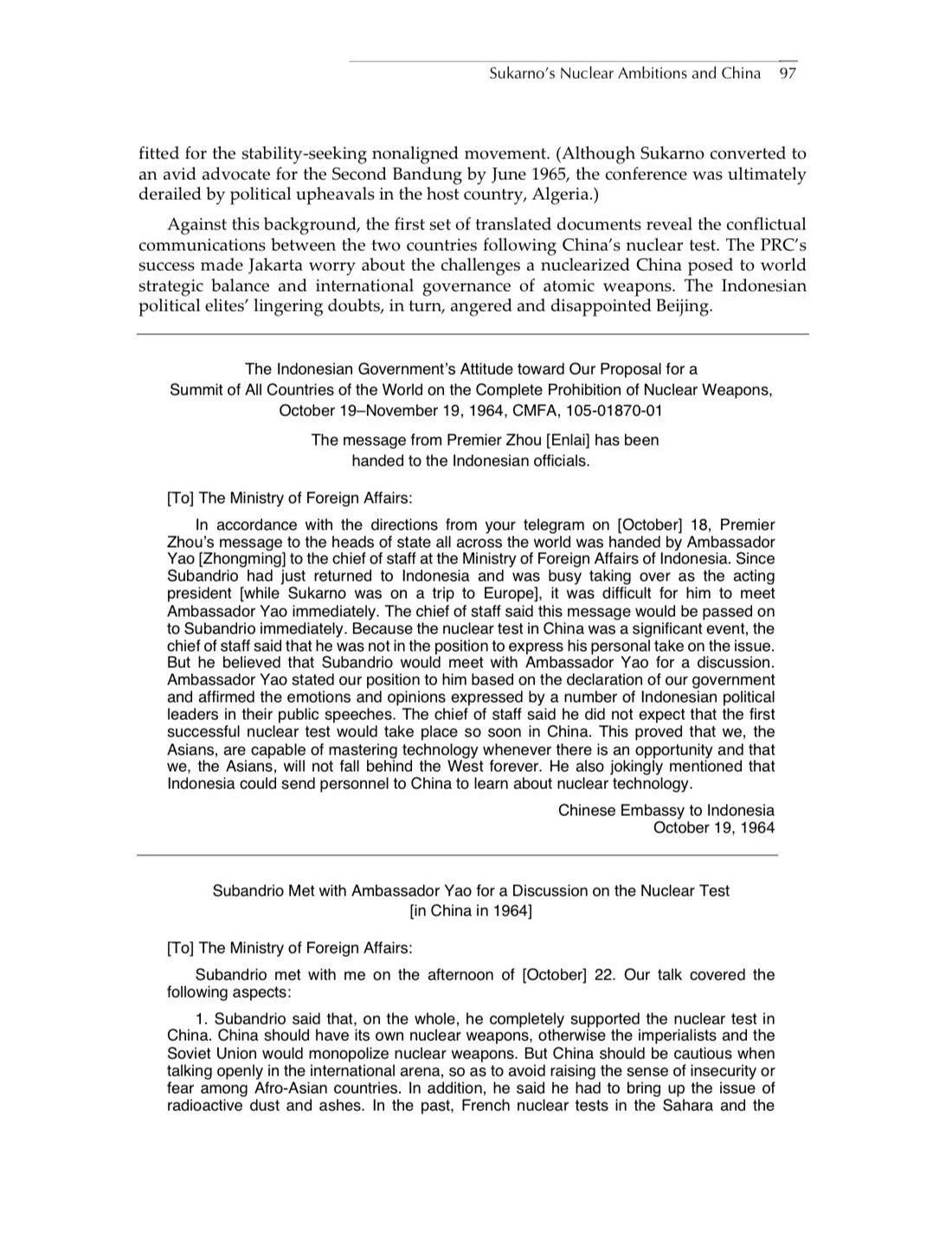 Sukarno's Nuclear Ambitions and China 97

fitted for the stability-seeking nonaligned movement. (Although Sukarno converted to an avid advocate for the Second Bandung by June 1965, the conference was ultimately derailed by political upheavals in the host country, Algeria.)

Against this background, the first set of translated documents reveal the conflictual communications between the two countries following China's nuclear test. The PRC's success made Jakarta worry about the challenges a nuclearized China posed to world strategic balance and international governance of atomic weapons. The Indonesian political elites' lingering doubts, in turn, angered and disappointed Beijing.

The Indonesian Government's Attitude toward Our Proposal for a Summit of All Countries of the World on the Complete Prohibition of Nuclear Weapons, October 19–November 19, 1964, CMFA, 105-01870-01

The message from Premier Zhou [Enlai] has been handed to the Indonesian officials.

[To] The Ministry of Foreign Affairs:

In accordance with the directions from your telegram on [October] 18, Premier Zhou's message to the heads of state all across the world was handed by Ambassador Yao [Zhongming] to the chief of staff at the Ministry of Foreign Affairs of Indonesia. Since Subandrio had just returned to Indonesia and was busy taking over as the acting president [while Sukarno was on a trip to Europe], it was difficult for him to meet Ambassador Yao immediately. The chief of staff said this message would be passed on to Subandrio immediately. Because the nuclear test in China was a significant event, the chief of staff said that he was not in the position to express his personal take on the issue. But he believed that Subandrio would meet with Ambassador Yao for a discussion. Ambassador Yao stated our position to him based on the declaration of our government and affirmed the emotions and opinions expressed by a number of Indonesian political leaders in their public speeches. The chief of staff said he did not expect that the first successful nuclear test would take place so soon in China. This proved that we, the Asians, are capable of mastering technology whenever there is an opportunity and that we, the Asians, will not fall behind the West forever. He also jokingly mentioned that Indonesia could send personnel to China to learn about nuclear technology.

Chinese Embassy to Indonesia
October 19, 1964

Subandrio Met with Ambassador Yao for a Discussion on the Nuclear Test [in China in 1964]

[To] The Ministry of Foreign Affairs:

Subandrio met with me on the afternoon of [October] 22. Our talk covered the following aspects:

1. Subandrio said that, on the whole, he completely supported the nuclear test in China. China should have its own nuclear weapons, otherwise the imperialists and the Soviet Union would monopolize nuclear weapons. But China should be cautious when talking openly in the international arena, so as to avoid raising the sense of insecurity or fear among Afro-Asian countries. In addition, he said he had to bring up the issue of radioactive dust and ashes. In the past, French nuclear tests in the Sahara and the